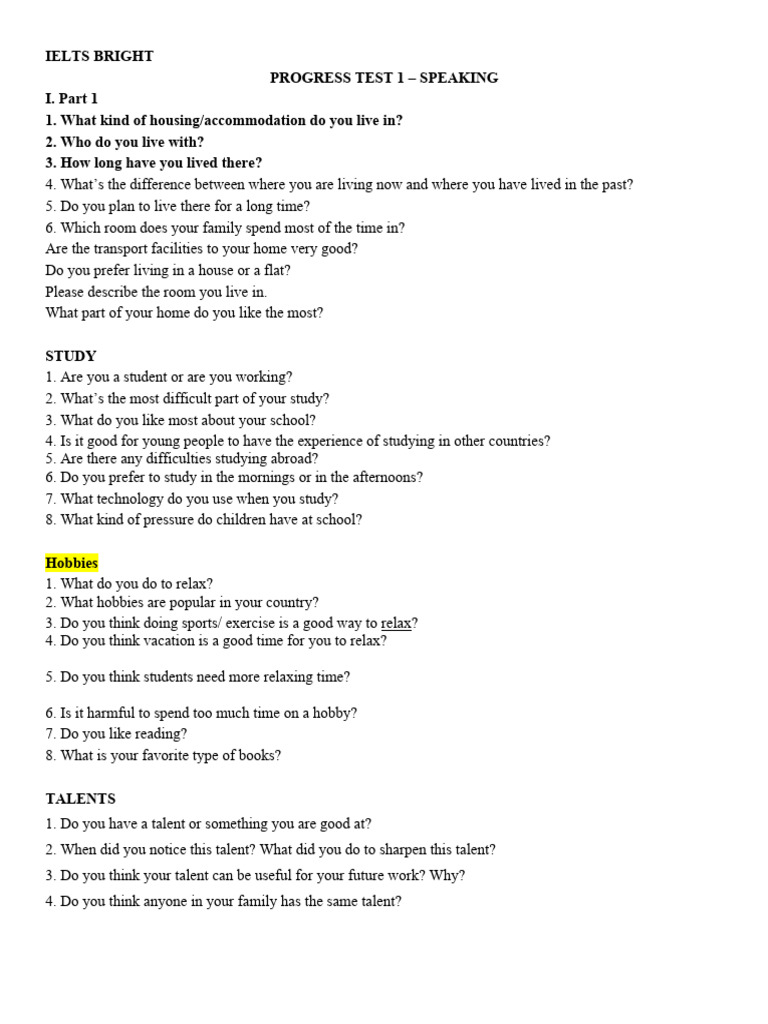 IELTS BRIGHT

PROGRESS TEST 1 – SPEAKING

I. Part 1
1. What kind of housing/accommodation do you live in?
2. Who do you live with?
3. How long have you lived there?
4. What's the difference between where you are living now and where you have lived in the past?
5. Do you plan to live there for a long time?
6. Which room does your family spend most of the time in?
Are the transport facilities to your home very good?
Do you prefer living in a house or a flat?
Please describe the room you live in.
What part of your home do you like the most?

STUDY
1. Are you a student or are you working?
2. What's the most difficult part of your study?
3. What do you like most about your school?
4. Is it good for young people to have the experience of studying in other countries?
5. Are there any difficulties studying abroad?
6. Do you prefer to study in the mornings or in the afternoons?
7. What technology do you use when you study?
8. What kind of pressure do children have at school?

Hobbies
1. What do you do to relax?
2. What hobbies are popular in your country?
3. Do you think doing sports/ exercise is a good way to relax?
4. Do you think vacation is a good time for you to relax?

5. Do you think students need more relaxing time?

6. Is it harmful to spend too much time on a hobby?
7. Do you like reading?
8. What is your favorite type of books?

TALENTS
1. Do you have a talent or something you are good at?
2. When did you notice this talent? What did you do to sharpen this talent?
3. Do you think your talent can be useful for your future work? Why?
4. Do you think anyone in your family has the same talent?